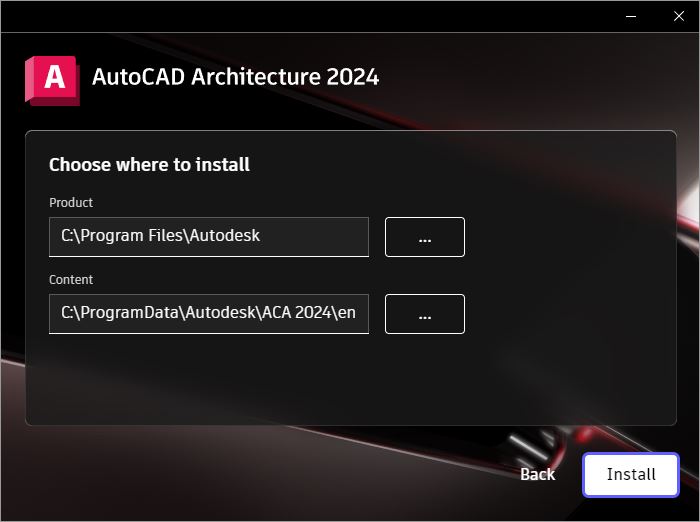 A

AutoCAD Architecture 2024

Choose where to install

Product

C:\Program Files\Autodesk

...

Content

C:\ProgramData\Autodesk\ACA 2024\en

...

Back

Install